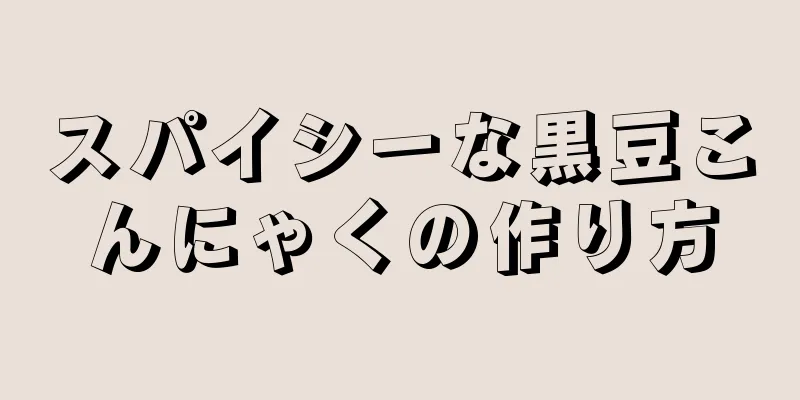 スパイシーな黒豆こんにゃくの作り方